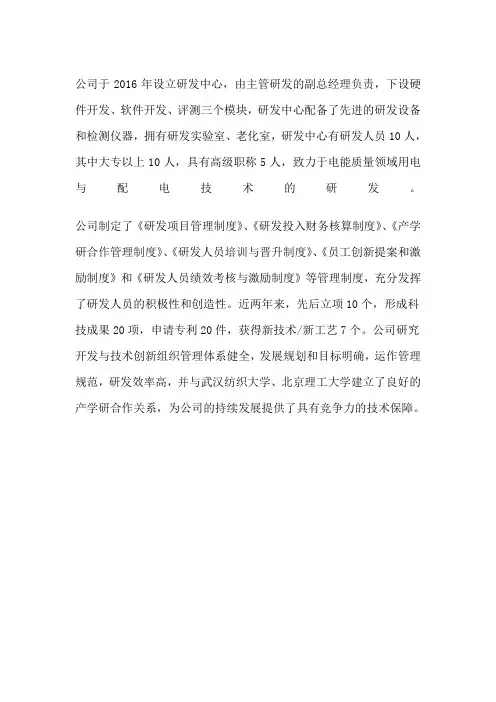 公司于 2016 年设立研发中心，由主管研发的副总经理负责，下设硬件开发、软件开发、评测三个模块，研发中心配备了先进的研发设备和检测仪器，拥有研发实验室、老化室，研发中心有研发人员 10 人，其中大专以上 10 人，具有高级职称 5 人，致力于电能质量领域用电与配电技术的研发。

公司制定了《研发项目管理制度》、《研发投入财务核算制度》、《产学研合作管理制度》、《研发人员培训与晋升制度》、《员工创新提案和激励制度》和《研发人员绩效考核与激励制度》等管理制度，充分发挥了研发人员的积极性和创造性。近两年来，先后立项 10 个，形成科技成果 20 项，申请专利 20 件，获得新技术/新工艺 7 个。公司研究开发与技术创新组织管理体系健全，发展规划和目标明确，运作管理规范，研发效率高，并与武汉纺织大学、北京理工大学建立了良好的产学研合作关系，为公司的持续发展提供了具有竞争力的技术保障。